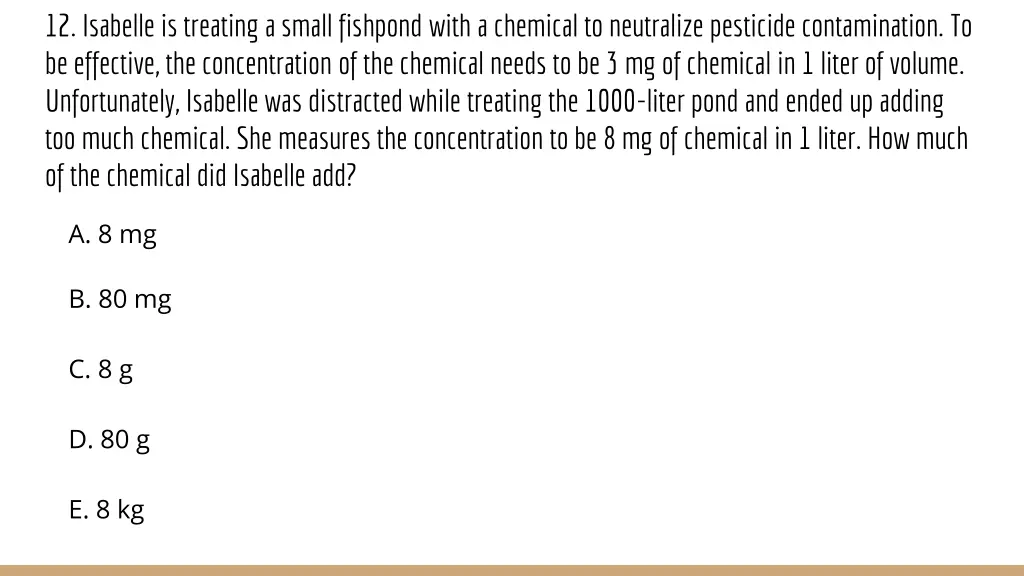 12. Isabelle is treating a small fishpond with a chemical to neutralize pesticide contamination. To be effective, the concentration of the chemical needs to be 3 mg of chemical in 1 liter of volume. Unfortunately, Isabelle was distracted while treating the 1000-liter pond and ended up adding too much chemical. She measures the concentration to be 8 mg of chemical in 1 liter. How much of the chemical did Isabelle add?

A. 8 mg

B. 80 mg

C. 8 g

D. 80 g

E. 8 kg